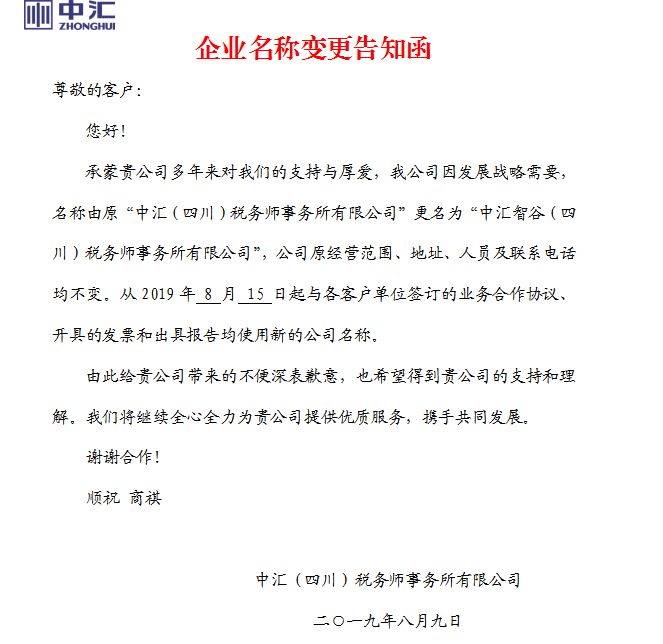 中汇
ZHONGHUI

企业名称变更告知函

尊敬的客户：

您好！

承蒙贵公司多年来对我们的支持与厚爱，我公司因发展战略需要，名称由原“中汇（四川）税务师事务所有限公司”更名为“中汇智谷（四川）税务师事务所有限公司”，公司原经营范围、地址、人员及联系电话均不变。从 2019 年 8 月 15 日起与各客户单位签订的业务合作协议、开具的发票和出具报告均使用新的公司名称。

由此给贵公司带来的不便深表歉意，也希望得到贵公司的支持和理解。我们将继续全心全力为贵公司提供优质服务，携手共同发展。

谢谢合作！

顺祝 商祺

中汇（四川）税务师事务所有限公司

二〇一九年八月九日